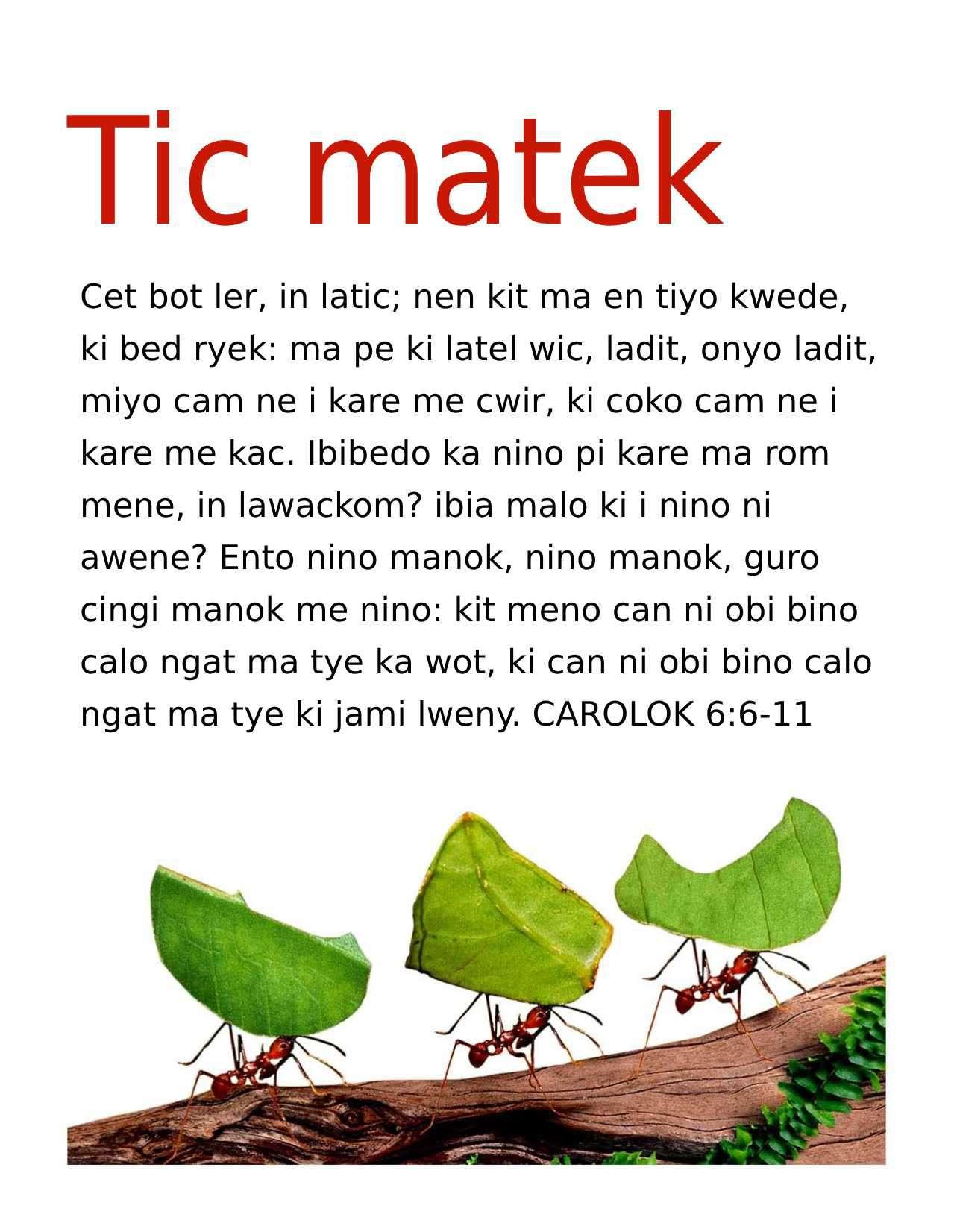 Tic matek

Cet bot ler, in latic; nen kit ma en tiyo kwede, ki bed ryek: ma pe ki latel wic, ladit, onyo ladit, miyo cam ne i kare me cwir, ki coko cam ne i kare me kac. Ibibedo ka nino pi kare ma rom mene, in lawackom? ibia malo ki i nino ni awene? Ento nino manok, nino manok, guro cingi manok me nino: kit meno can ni obi bino calo ngat ma tye ka wot, ki can ni obi bino calo ngat ma tye ki jami lweny. CAROLOK 6:6-11